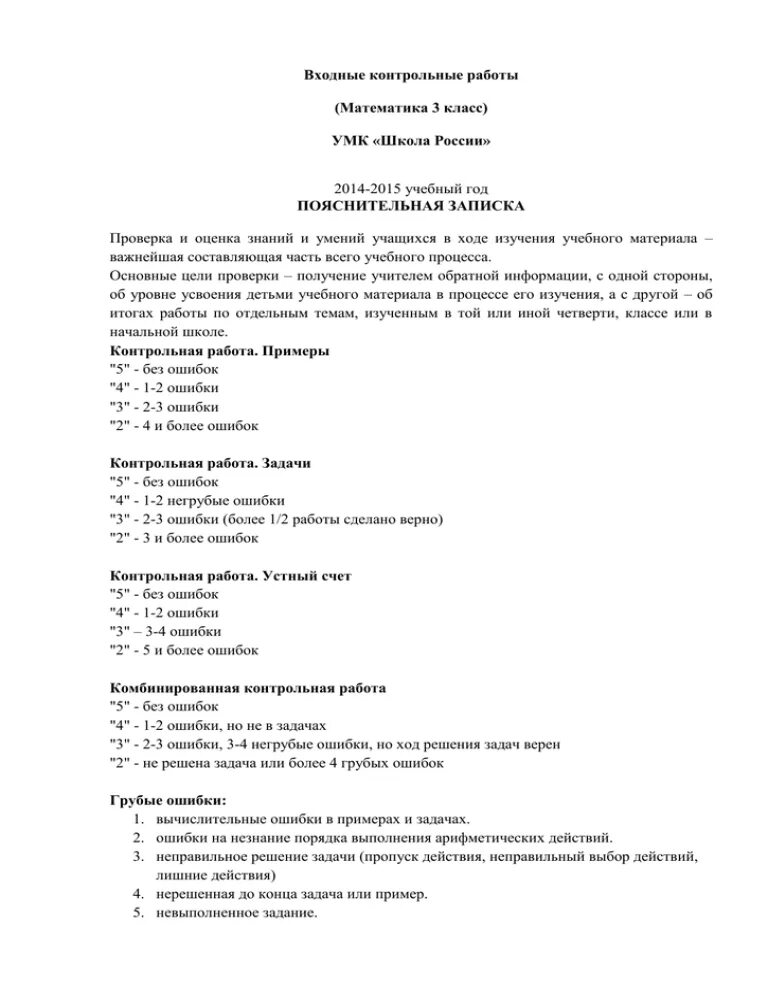 Входные контрольные работы

(Математика 3 класс)

УМК «Школа России»

2014-2015 учебный год
ПОЯСНИТЕЛЬНАЯ ЗАПИСКА

Проверка и оценка знаний и умений учащихся в ходе изучения учебного материала – важнейшая составляющая часть всего учебного процесса.
Основные цели проверки – получение учителем обратной информации, с одной стороны, об уровне усвоения детьми учебного материала в процессе его изучения, а с другой – об итогах работы по отдельным темам, изученным в той или иной четверти, классе или в начальной школе.
Контрольная работа. Примеры
"5" - без ошибок
"4" - 1-2 ошибки
"3" - 2-3 ошибки
"2" - 4 и более ошибок

Контрольная работа. Задачи
"5" - без ошибок
"4" - 1-2 негрубые ошибки
"3" - 2-3 ошибки (более 1/2 работы сделано верно)
"2" - 3 и более ошибок

Контрольная работа. Устный счет
"5" - без ошибок
"4" - 1-2 ошибки
"3" – 3-4 ошибки
"2" - 5 и более ошибок

Комбинированная контрольная работа
"5" - без ошибок
"4" - 1-2 ошибки, но не в задачах
"3" - 2-3 ошибки, 3-4 негрубые ошибки, но ход решения задач верен
"2" - не решена задача или более 4 грубых ошибок

Грубые ошибки:
1. вычислительные ошибки в примерах и задачах.
2. ошибки на незнание порядка выполнения арифметических действий.
3. неправильное решение задачи (пропуск действия, неправильный выбор действий, лишние действия)
4. нерешенная до конца задача или пример.
5. невыполненное задание.